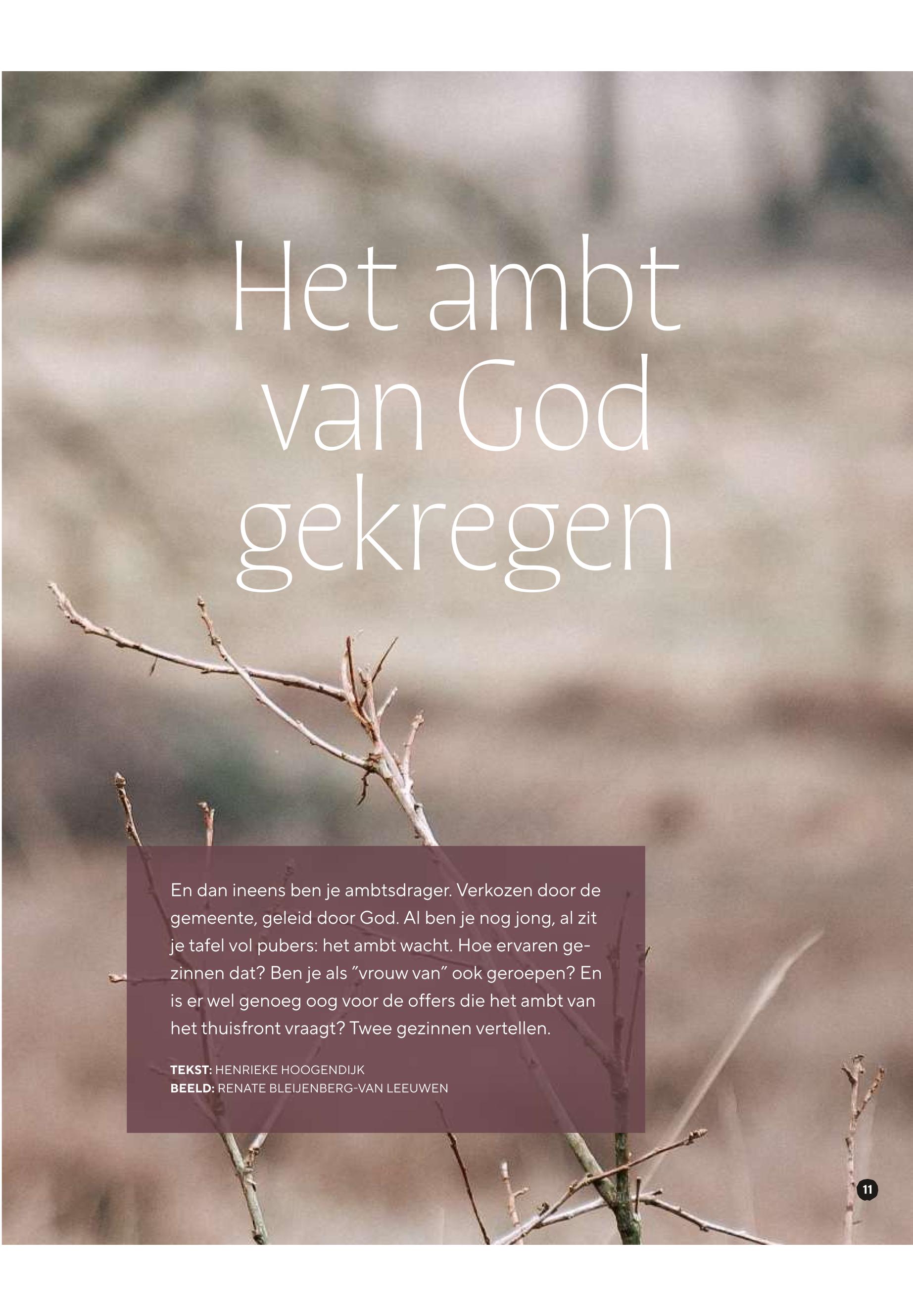 Het ambt van God gekregen

En dan ineens ben je ambtsdrager. Verkozen door de gemeente, geleid door God. Al ben je nog jong, al zit je tafel vol pubers: het ambt wacht. Hoe ervaren gezinnen dat? Ben je als "vrouw van" ook geroepen? En is er wel genoeg oog voor de offers die het ambt van het thuisfront vraagt? Twee gezinnen vertellen.

TEKST: HENRIEKE HOOGENDIJK
BEELD: RENATE BLEIJENBERG-VAN LEEUWEN

11